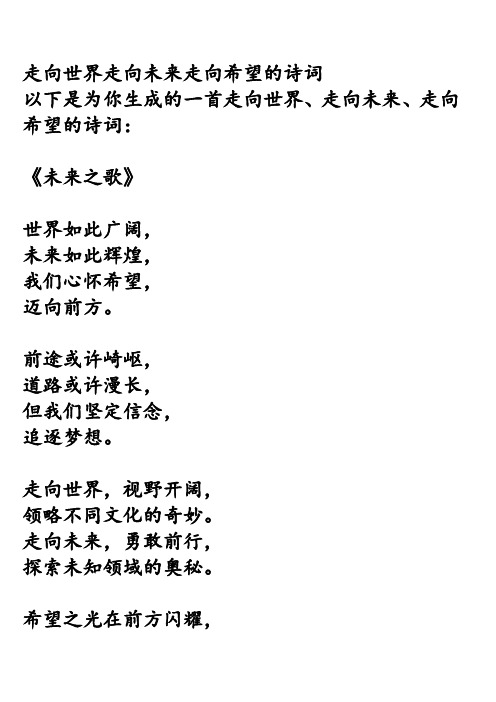 走向世界走向未来走向希望的诗词
以下是为你生成的一首走向世界、走向未来、走向希望的诗词：

《未来之歌》

世界如此广阔，
未来如此辉煌，
我们心怀希望，
迈向前方。

前途或许崎岖，
道路或许漫长，
但我们坚定信念，
追逐梦想。

走向世界，视野开阔，
领略不同文化的奇妙。
走向未来，勇敢前行，
探索未知领域的奥秘。

希望之光在前方闪耀，